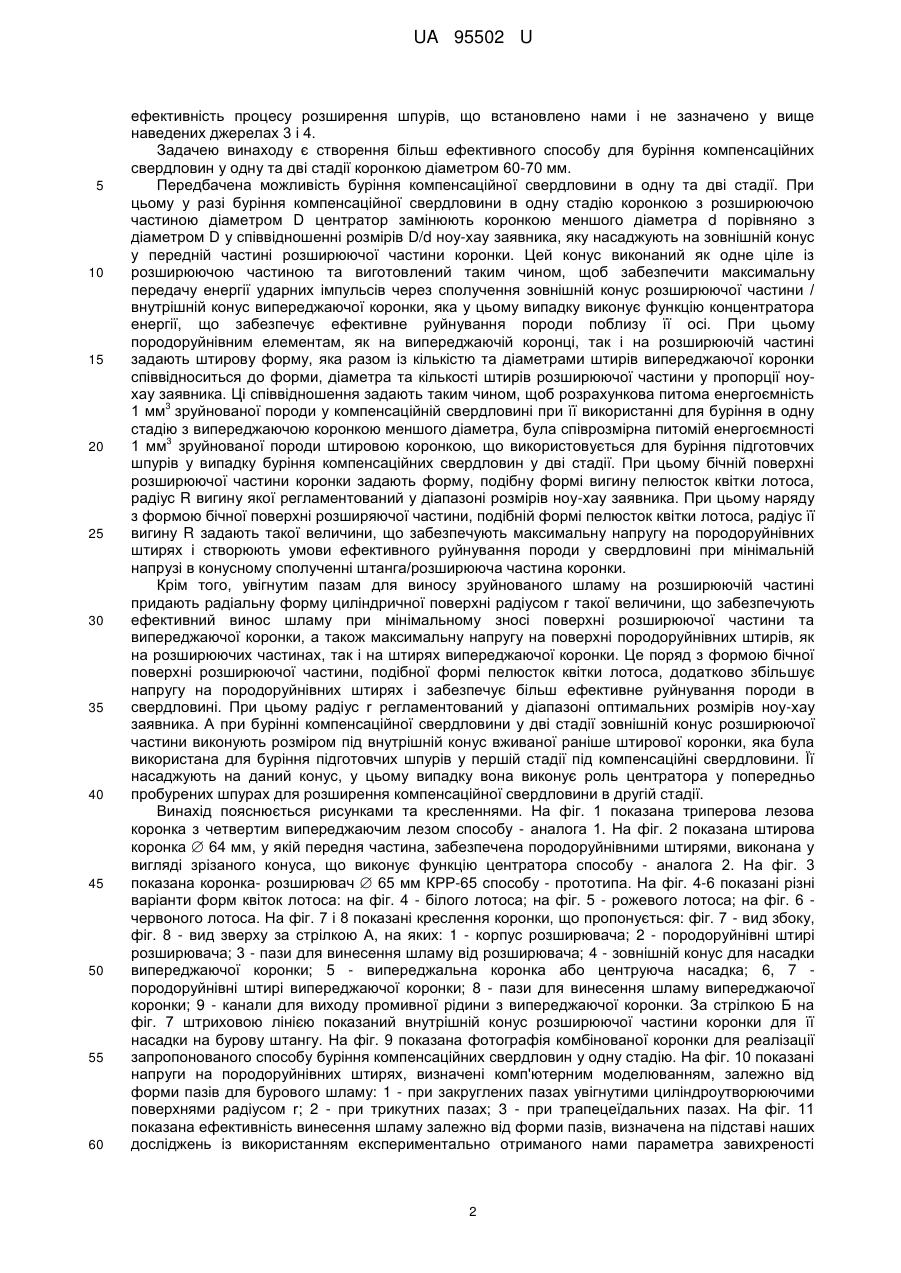 UA 95502 U

ефективність процесу розширення шпурів, що встановлено нами і не зазначено у вище наведених джерелах 3 і 4.

Задачею винаходу є створення більш ефективного способу для буріння компенсаційних свердловин у одну та дві стадії коронкою діаметром 60-70 мм.

5 Передбачена можливість буріння компенсаційної свердловини в одну та дві стадії. При цьому у разі буріння компенсаційної свердловини в одну стадію коронкою з розширюючою частиною діаметром D центратор замінюють коронкою меншого діаметра d порівняно з діаметром D у співвідношенні розмірів D/d ноу-хау заявника, яку насаджують на зовнішній конус у передній частині розширюючої частини коронки. Цей конус виконаний як одне ціле із 10 розширюючою частиною та виготовлений таким чином, щоб забезпечити максимальну передачу енергії ударних імпульсів через сполучення зовнішній конус розширюючої частини / внутрішній конус випереджаючої коронки, яка у цьому випадку виконує функцію концентратора енергії, що забезпечує ефективне руйнування породи поблизу її осі. При цьому породоруйнівним елементам, як на випереджаючій коронці, так і на розширюючій частині 15 задають штирову форму, яка разом із кількістю та діаметрами штирів випереджаючої коронки співвідноситься до форми, діаметра та кількості штирів розширюючої частини у пропорції ноу-хау заявника. Ці співвідношення задають таким чином, щоб розрахункова питома енергоємність 1 мм$^3$ зруйнованої породи у компенсаційній свердловині при її використанні для буріння в одну стадію з випереджаючою коронкою меншого діаметра, була співрозмірна питомій енергоємності 20 1 мм$^3$ зруйнованої породи штировою коронкою, що використовується для буріння підготовчих шпурів у випадку буріння компенсаційних свердловин у дві стадії. При цьому бічній поверхні розширюючої частини коронки задають форму, подібну формі вигину пелюсток квітки лотоса, радіус R вигину якої регламентований у діапазоні розмірів ноу-хау заявника. При цьому наряду з формою бічної поверхні розширяючої частини, подібній формі пелюсток квітки лотоса, радіус її 25 вигину R задають такої величини, що забезпечують максимальну напругу на породоруйнівних штирях і створюють умови ефективного руйнування породи у свердловині при мінімальній напрузі в конусному сполученні штанга/розширююча частина коронки.

Крім того, увігнутим пазам для виносу зруйнованого шламу на розширюючій частині придають радіальну форму циліндричної поверхні радіусом r такої величини, що забезпечують 30 ефективний винос шламу при мінімальному зносі поверхні розширюючої частини та випереджаючої коронки, а також максимальну напругу на поверхні породоруйнівних штирів, як на розширюючих частинах, так і на штирях випереджаючої коронки. Це поряд з формою бічної поверхні розширюючої частини, подібної формі пелюсток квітки лотоса, додатково збільшує напругу на породоруйнівних штирях і забезпечує більш ефективне руйнування породи в 35 свердловині. При цьому радіус r регламентований у діапазоні оптимальних розмірів ноу-хау заявника. А при бурінні компенсаційної свердловини у дві стадії зовнішній конус розширюючої частини виконують розміром під внутрішній конус вживаної раніше штирової коронки, яка була використана для буріння підготовчих шпурів у першій стадії під компенсаційні свердловини. Її насаджують на даний конус, у цьому випадку вона виконує роль центратора у попередньо 40 пробурених шпурах для розширення компенсаційної свердловини в другій стадії.

Винахід пояснюється рисунками та кресленнями. На фіг. 1 показана триперова лезова коронка з четвертим випереджаючим лезом способу - аналога 1. На фіг. 2 показана штирова коронка ∅ 64 мм, у якій передня частина, забезпечена породоруйнівними штирями, виконана у вигляді зрізаного конуса, що виконує функцію центратора способу - аналога 2. На фіг. 3 45 показана коронка- розширювач ∅ 65 мм КРР-65 способу - прототипа. На фіг. 4-6 показані різні варіанти форм квіток лотоса: на фіг. 4 - білого лотоса; на фіг. 5 - рожевого лотоса; на фіг. 6 - червоного лотоса. На фіг. 7 і 8 показані креслення коронки, що пропонується: фіг. 7 - вид збоку, фіг. 8 - вид зверху за стрілкою А, на яких: 1 - корпус розширювача; 2 - породоруйнівні штирі розширювача; 3 - пази для винесення шламу від розширювача; 4 - зовнішній конус для насадки 50 випереджаючої коронки; 5 - випереджальна коронка або центруюча насадка; 6, 7 - породоруйнівні штирі випереджаючої коронки; 8 - пази для винесення шламу випереджаючої коронки; 9 - канали для виходу промивної рідини з випереджаючої коронки. За стрілкою Б на фіг. 7 штриховою лінією показаний внутрішній конус розширюючої частини коронки для її насадки на бурову штангу. На фіг. 9 показана фотографія комбінованої коронки для реалізації 55 запропонованого способу буріння компенсаційних свердловин у одну стадію. На фіг. 10 показані напруги на породоруйнівних штирях, визначені комп'ютерним моделюванням, залежно від форми пазів для бурового шламу: 1 - при закруглених пазах увігнутими циліндроутворюючими поверхнями радіусом r; 2 - при трикутних пазах; 3 - при трапецеїдальних пазах. На фіг. 11 показана ефективність винесення шламу залежно від форми пазів, визначена на підставі наших 60 досліджень із використанням експериментально отриманого нами параметра завихреності

2